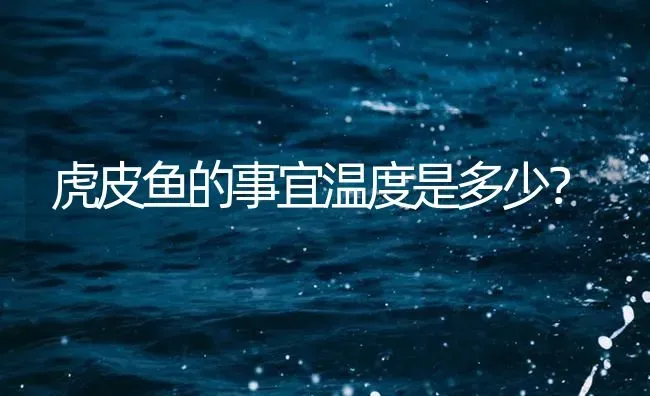 虎皮鱼的事宜温度是多少?